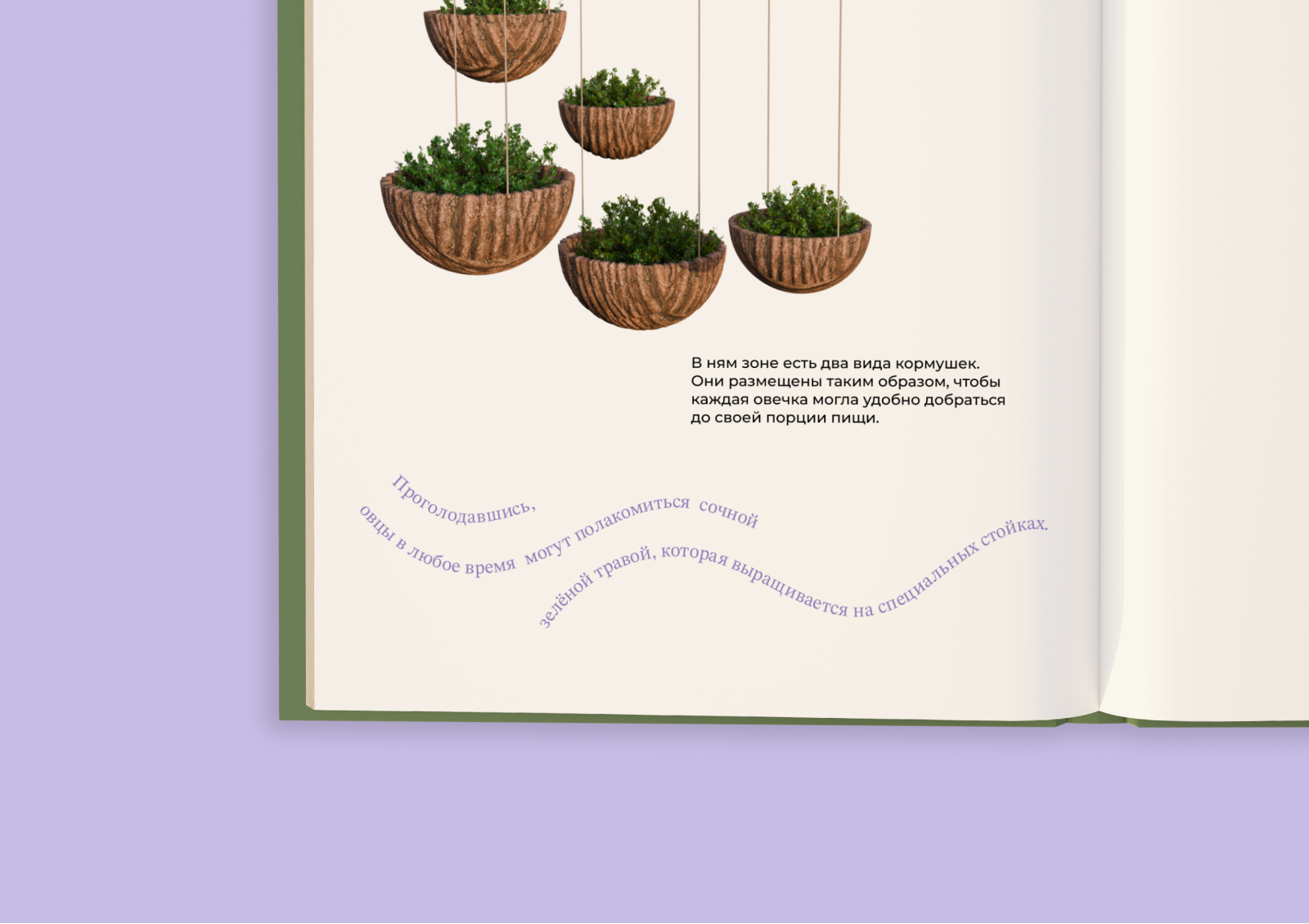 В ням зоне есть два вида кормушек. Они размещены таким образом, чтобы каждая овечка могла удобно добраться до своей порции пищи.

Проголодавшись,
овцы в любое время могут полакомиться сочной
зелёной травой, которая выращивается на специальных стойках.